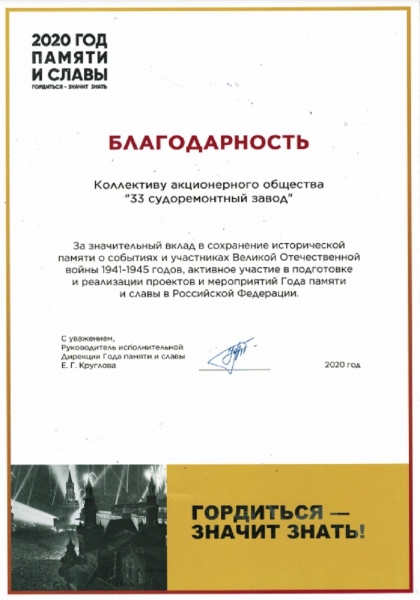 2020 ГОД
ПАМЯТИ
И СЛАВЫ
ГОРДИТЬСЯ - ЗНАЧИТ ЗНАТЬ

БЛАГОДАРНОСТЬ

Коллективу акционерного общества
"33 судоремонтный завод"

За значительный вклад в сохранение исторической памяти о событиях и участниках Великой Отечественной войны 1941-1945 годов, активное участие в подготовке и реализации проектов и мероприятий Года памяти и славы в Российской Федерации.

С уважением,
Руководитель исполнительной
Дирекции Года памяти и славы
Е. Г. Круглова

2020 год

ГОРДИТЬСЯ —
ЗНАЧИТ ЗНАТЬ!